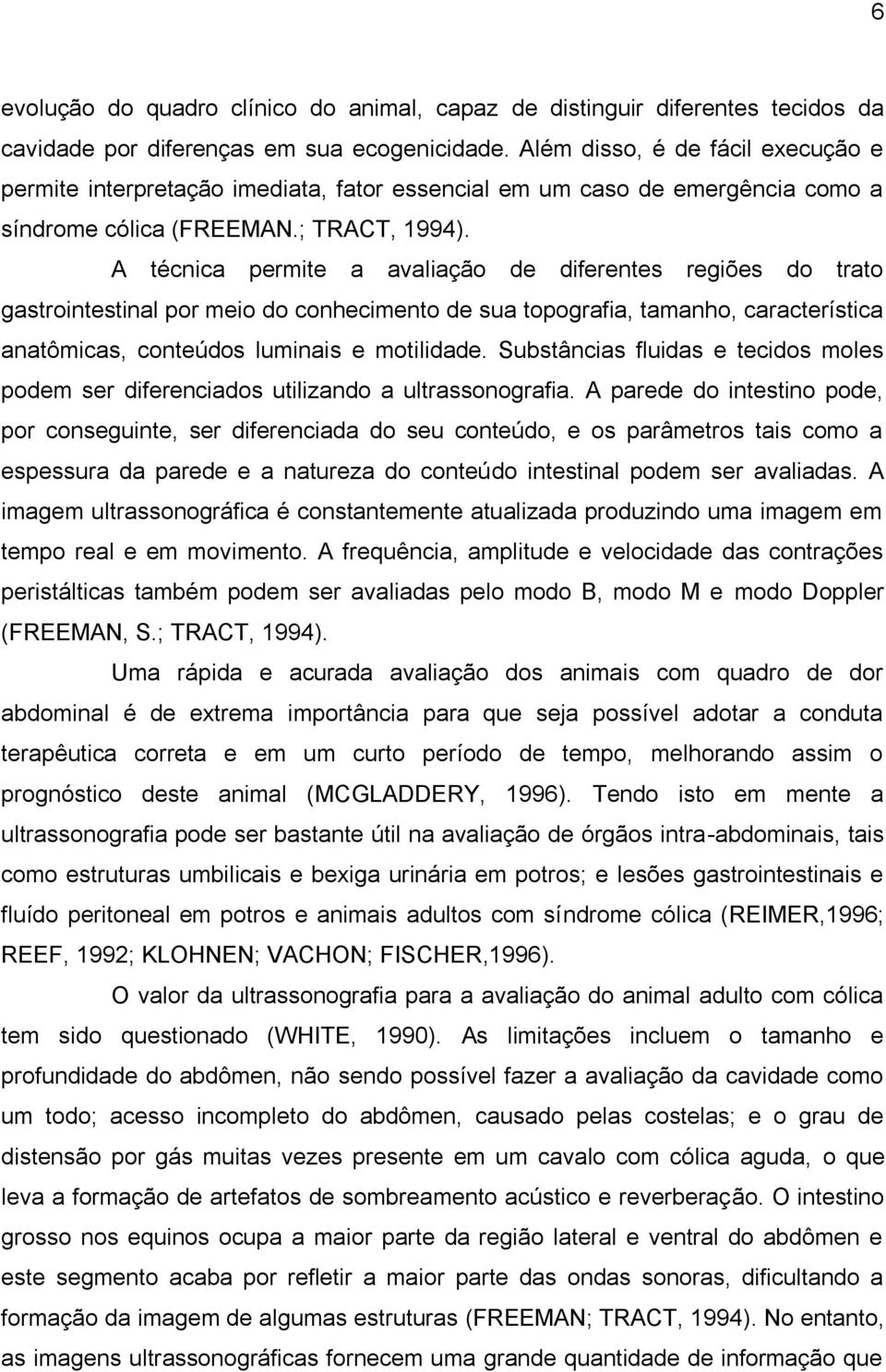 6

evolução do quadro clínico do animal, capaz de distinguir diferentes tecidos da cavidade por diferenças em sua ecogenicidade. Além disso, é de fácil execução e permite interpretação imediata, fator essencial em um caso de emergência como a síndrome cólica (FREEMAN.; TRACT, 1994).

A técnica permite a avaliação de diferentes regiões do trato gastrointestinal por meio do conhecimento de sua topografia, tamanho, característica anatômicas, conteúdos luminais e motilidade. Substâncias fluidas e tecidos moles podem ser diferenciados utilizando a ultrassonografia. A parede do intestino pode, por conseguinte, ser diferenciada do seu conteúdo, e os parâmetros tais como a espessura da parede e a natureza do conteúdo intestinal podem ser avaliadas. A imagem ultrassonográfica é constantemente atualizada produzindo uma imagem em tempo real e em movimento. A frequência, amplitude e velocidade das contrações peristálticas também podem ser avaliadas pelo modo B, modo M e modo Doppler (FREEMAN, S.; TRACT, 1994).

Uma rápida e acurada avaliação dos animais com quadro de dor abdominal é de extrema importância para que seja possível adotar a conduta terapêutica correta e em um curto período de tempo, melhorando assim o prognóstico deste animal (MCGLADDERY, 1996). Tendo isto em mente a ultrassonografia pode ser bastante útil na avaliação de órgãos intra-abdominais, tais como estruturas umbilicais e bexiga urinária em potros; e lesões gastrointestinais e fluído peritoneal em potros e animais adultos com síndrome cólica (REIMER,1996; REEF, 1992; KLOHNEN; VACHON; FISCHER,1996).

O valor da ultrassonografia para a avaliação do animal adulto com cólica tem sido questionado (WHITE, 1990). As limitações incluem o tamanho e profundidade do abdômen, não sendo possível fazer a avaliação da cavidade como um todo; acesso incompleto do abdômen, causado pelas costelas; e o grau de distensão por gás muitas vezes presente em um cavalo com cólica aguda, o que leva a formação de artefatos de sombreamento acústico e reverberação. O intestino grosso nos equinos ocupa a maior parte da região lateral e ventral do abdômen e este segmento acaba por refletir a maior parte das ondas sonoras, dificultando a formação da imagem de algumas estruturas (FREEMAN; TRACT, 1994). No entanto, as imagens ultrassonográficas fornecem uma grande quantidade de informação que